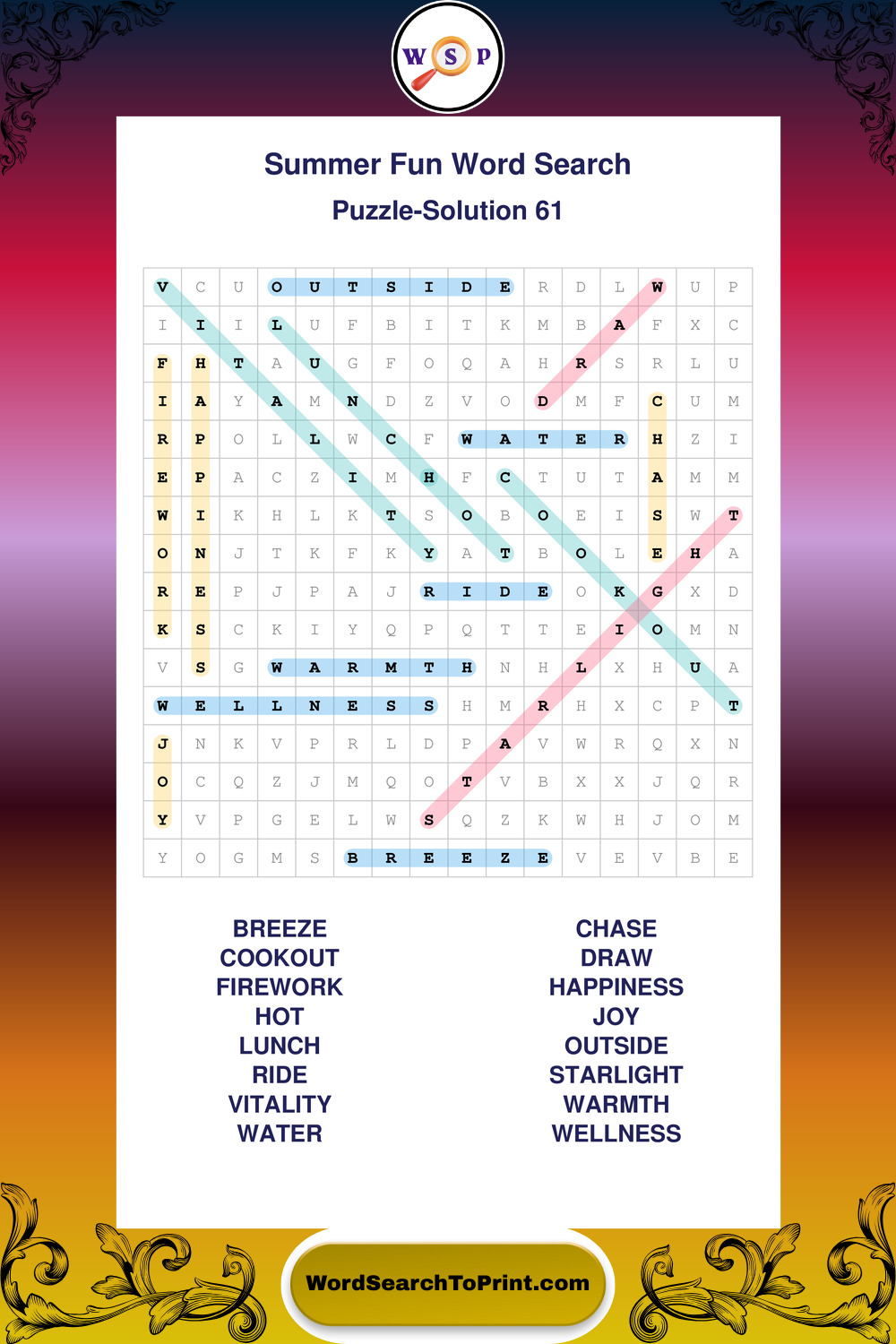 W S P

Summer Fun Word Search

Puzzle-Solution 61

| V | C | U | O | U | T | S | I | D | E | R | D | L | W | U | P |
|---|---|---|---|---|---|---|---|---|---|---|---|---|---|---|---|
| I | I | I | L | U | F | B | I | T | K | M | B | A | F | X | C |
| F | H | T | A | U | G | F | O | Q | A | H | R | S | R | L | U |
| I | A | Y | A | M | N | D | Z | V | O | D | M | F | C | U | M |
| R | P | O | L | L | W | C | F | W | A | T | E | R | H | Z | I |
| E | P | A | C | Z | I | M | H | F | C | T | U | T | A | M | M |
| W | I | K | H | L | K | T | S | O | B | O | E | I | S | W | T |
| O | N | J | T | K | F | K | Y | A | T | B | O | L | E | H | A |
| R | E | P | J | P | A | J | R | I | D | E | O | K | G | X | D |
| K | S | C | K | I | Y | Q | P | Q | T | T | E | I | O | M | N |
| V | S | G | W | A | R | M | T | H | N | H | L | X | H | U | A |
| W | E | L | L | N | E | S | S | H | M | R | H | X | C | P | T |
| J | N | K | V | P | R | L | D | P | A | V | W | R | Q | X | N |
| O | C | Q | Z | J | M | Q | O | T | V | B | X | X | J | Q | R |
| Y | V | P | G | E | L | W | S | Q | Z | K | W | H | J | O | M |
| Y | O | G | M | S | B | R | E | E | Z | E | V | E | V | B | E |

BREEZE
COOKOUT
FIREWORK
HOT
LUNCH
RIDE
VITALITY
WATER

CHASE
DRAW
HAPPINESS
JOY
OUTSIDE
STARLIGHT
WARMTH
WELLNESS

WordSearchToPrint.com